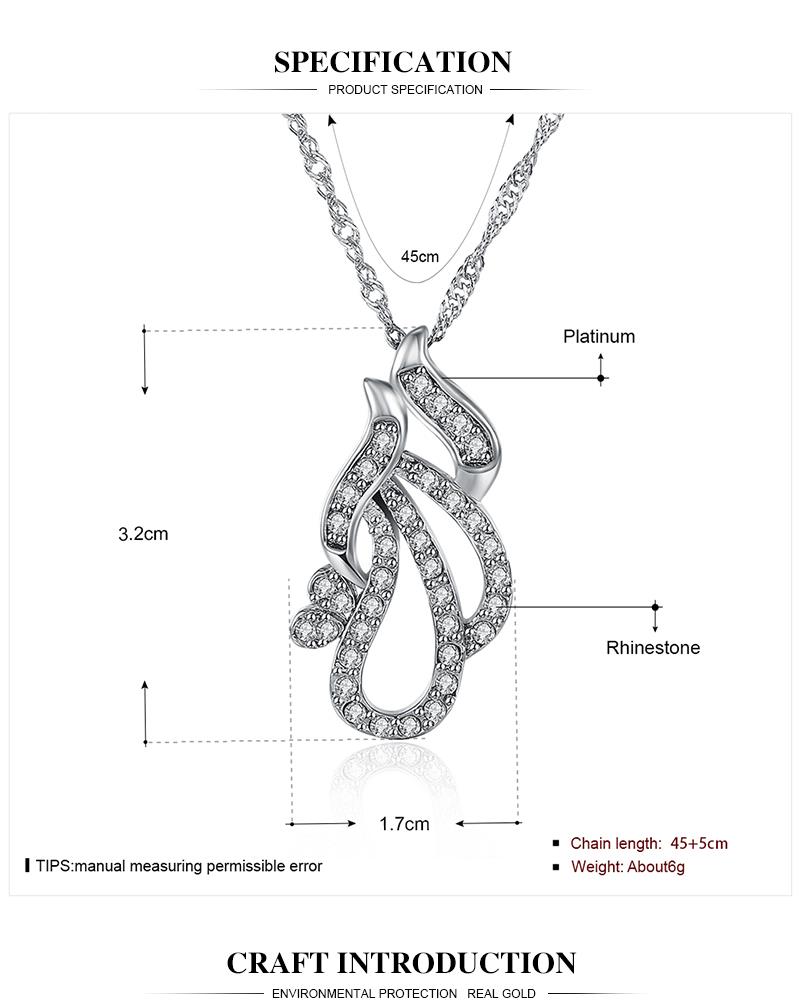 SPECIFICATION

PRODUCT SPECIFICATION

45cm

Platinum

3.2cm

Rhinestone

1.7cm

TIPS:manual measuring permissible error

Chain length: 45+5cm

Weight: About6g

CRAFT INTRODUCTION

ENVIRONMENTAL PROTECTION REAL GOLD